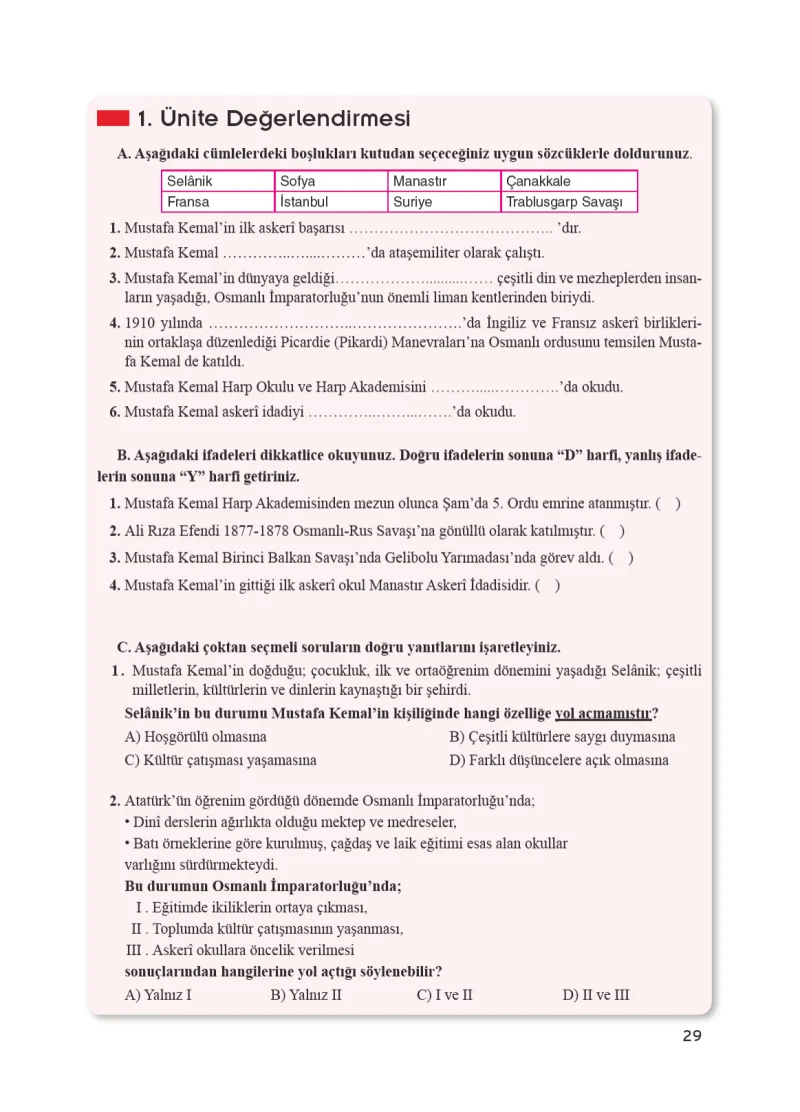 1. Ünite Değerlendirmesi

A. Aşağıdaki cümlelerdeki boşlukları kutudan seçeceğiniz uygun sözcüklerle doldurunuz.

| Selânik | Sofya | Manastır | Çanakkale |
|---|---|---|---|
| Fransa | İstanbul | Suriye | Trablusgarp Savaşı |

1. Mustafa Kemal'in ilk askerî başarısı ____ 'dır.
2. Mustafa Kemal ____'da ataşemiliter olarak çalıştı.
3. Mustafa Kemal'in dünyaya geldiği ____ çeşitli din ve mezheplerden insanların yaşadığı, Osmanlı İmparatorluğu'nun önemli liman kentlerinden biriydi.
4. 1910 yılında ____'da İngiliz ve Fransız askerî birliklerinin ortaklaşa düzenlediği Picardie (Pikardi) Manevraları'na Osmanlı ordusunu temsilen Mustafa Kemal de katıldı.
5. Mustafa Kemal Harp Okulu ve Harp Akademisini ____'da okudu.
6. Mustafa Kemal askerî idadiyi ____'da okudu.

B. Aşağıdaki ifadeleri dikkatlice okuyunuz. Doğru ifadelerin sonuna "D" harfi, yanlış ifadelerin sonuna "Y" harfi getiriniz.
1. Mustafa Kemal Harp Akademisinden mezun olunca Şam'da 5. Ordu emrine atanmıştır. ( )
2. Ali Rıza Efendi 1877-1878 Osmanlı-Rus Savaşı'na gönüllü olarak katılmıştır. ( )
3. Mustafa Kemal Birinci Balkan Savaşı'nda Gelibolu Yarımadası'nda görev aldı. ( )
4. Mustafa Kemal'in gittiği ilk askerî okul Manastır Askerî İdadisidir. ( )

C. Aşağıdaki çoktan seçmeli soruların doğru yanıtlarını işaretleyiniz.
1. Mustafa Kemal'in doğduğu; çocukluk, ilk ve ortaöğrenim dönemini yaşadığı Selânik; çeşitli milletlerin, kültürlerin ve dinlerin kaynaştığı bir şehirdi.
Selânik'in bu durumu Mustafa Kemal'in kişiliğinde hangi özelliğe yol açmamıştır?
A) Hoşgörülü olmasına
B) Çeşitli kültürlere saygı duymasına
C) Kültür çatışması yaşamasına
D) Farklı düşüncelere açık olmasına

2. Atatürk'ün öğrenim gördüğü dönemde Osmanlı İmparatorluğu'nda;
• Dinî derslerin ağırlıkta olduğu mektep ve medreseler,
• Batı örneklerine göre kurulmuş, çağdaş ve laik eğitimi esas alan okullar
varlığını sürdürmekteydi.
Bu durumun Osmanlı İmparatorluğu'nda;
I . Eğitimde ikiliklerin ortaya çıkması,
II . Toplumda kültür çatışmasının yaşanması,
III . Askerî okullara öncelik verilmesi
sonuçlarından hangilerine yol açtığı söylenebilir?
A) Yalnız I B) Yalnız II C) I ve II D) II ve III

29